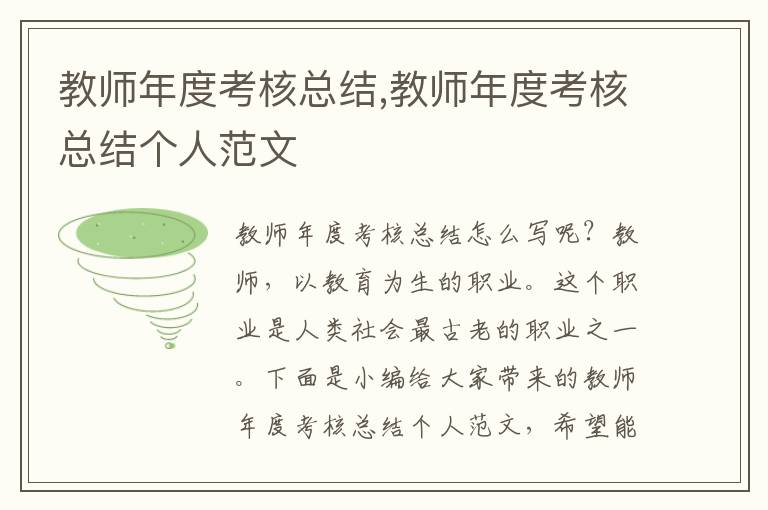 教师年度考核总结,教师年度考核总结个人范文

教师年度考核总结怎么写呢?教师,以教育为生的职业。这个职业是人类社会最古老的职业之一。下面是小编给大家带来的教师年度考核总结个人范文,希望能